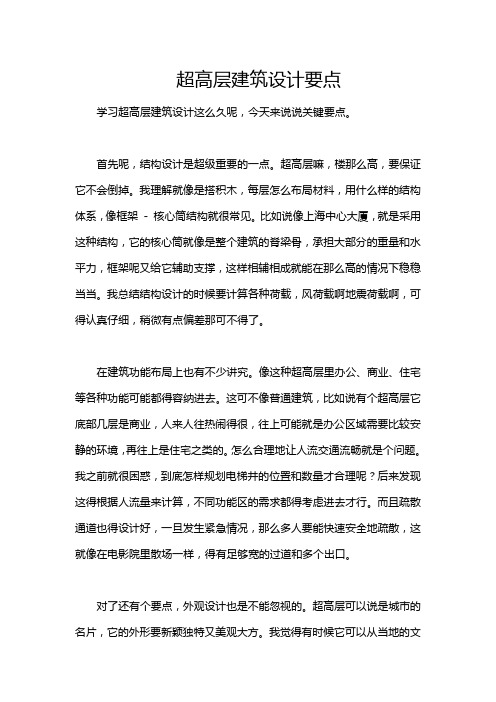 超高层建筑设计要点

学习超高层建筑设计这么久呢，今天来说说关键要点。

首先呢，结构设计是超级重要的一点。超高层嘛，楼那么高，要保证它不会倒掉。我理解就像是搭积木，每层怎么布局材料，用什么样的结构体系，像框架 - 核心筒结构就很常见。比如说像上海中心大厦，就是采用这种结构，它的核心筒就像是整个建筑的脊梁骨，承担大部分的重量和水平力，框架呢又给它辅助支撑，这样相辅相成就能在那么高的情况下稳稳当当。我总结结构设计的时候要计算各种荷载，风荷载啊地震荷载啊，可得认真仔细，稍微有点偏差那可不得了。

在建筑功能布局上也有不少讲究。像这种超高层里办公、商业、住宅等各种功能可能都得容纳进去。这可不像普通建筑，比如说有个超高层它底部几层是商业，人来人往热闹得很，往上可能就是办公区域需要比较安静的环境，再往上是住宅之类的。怎么合理地让人流交通流畅就是个问题。我之前就很困惑，到底怎样规划电梯井的位置和数量才合理呢？后来发现这得根据人流量来计算，不同功能区的需求都得考虑进去才行。而且疏散通道也得设计好，一旦发生紧急情况，那么多人要能快速安全地疏散，这就像在电影院里散场一样，得有足够宽的过道和多个出口。

对了还有个要点，外观设计也是不能忽视的。超高层可以说是城市的名片，它的外形要新颖独特又美观大方。我觉得有时候它可以从当地的文